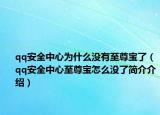 qq安全中心为什么没有至尊宝了（qq安全中心至尊宝怎么没了简介介绍）